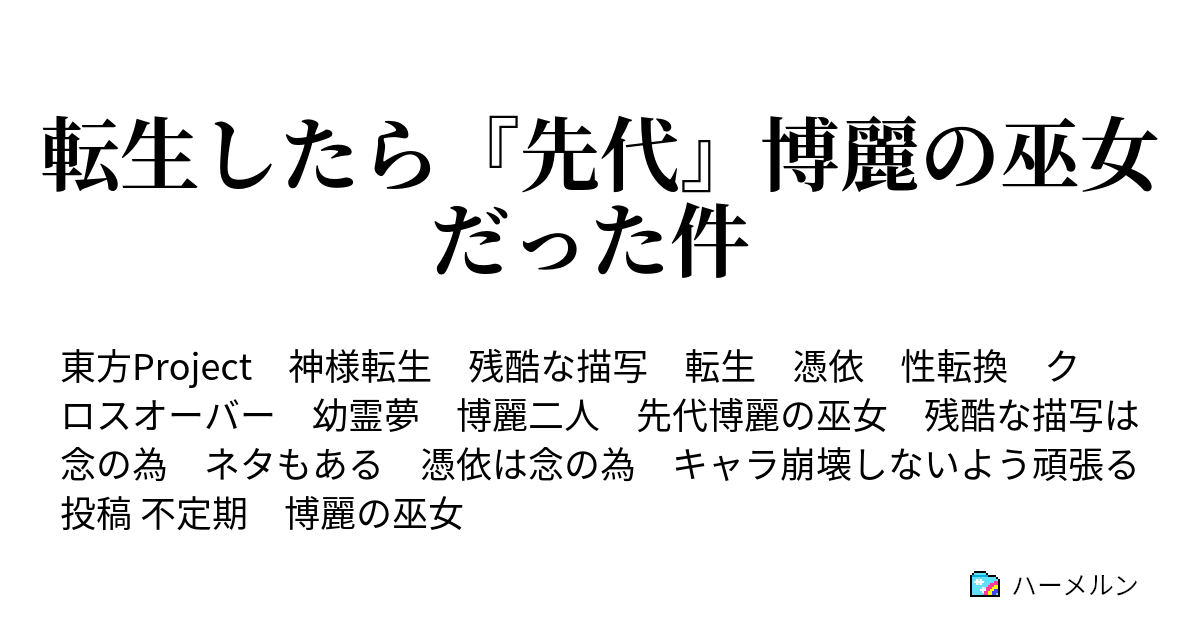 転生したら『先代』博麗の巫女だった件

東方Project　神様転生　残酷な描写　転生　憑依　性転換　クロスオーバー　幼霊夢　博麗二人　先代博麗の巫女　残酷な描写は念の為　ネタもある　憑依は念の為　キャラ崩壊しないよう頑張る　投稿 不定期　博麗の巫女

ハーメルン